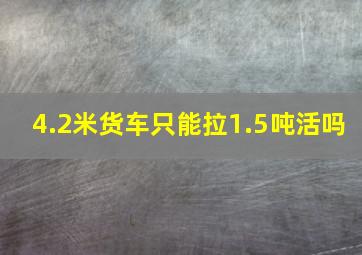 4.2米货车只能拉1.5吨活吗